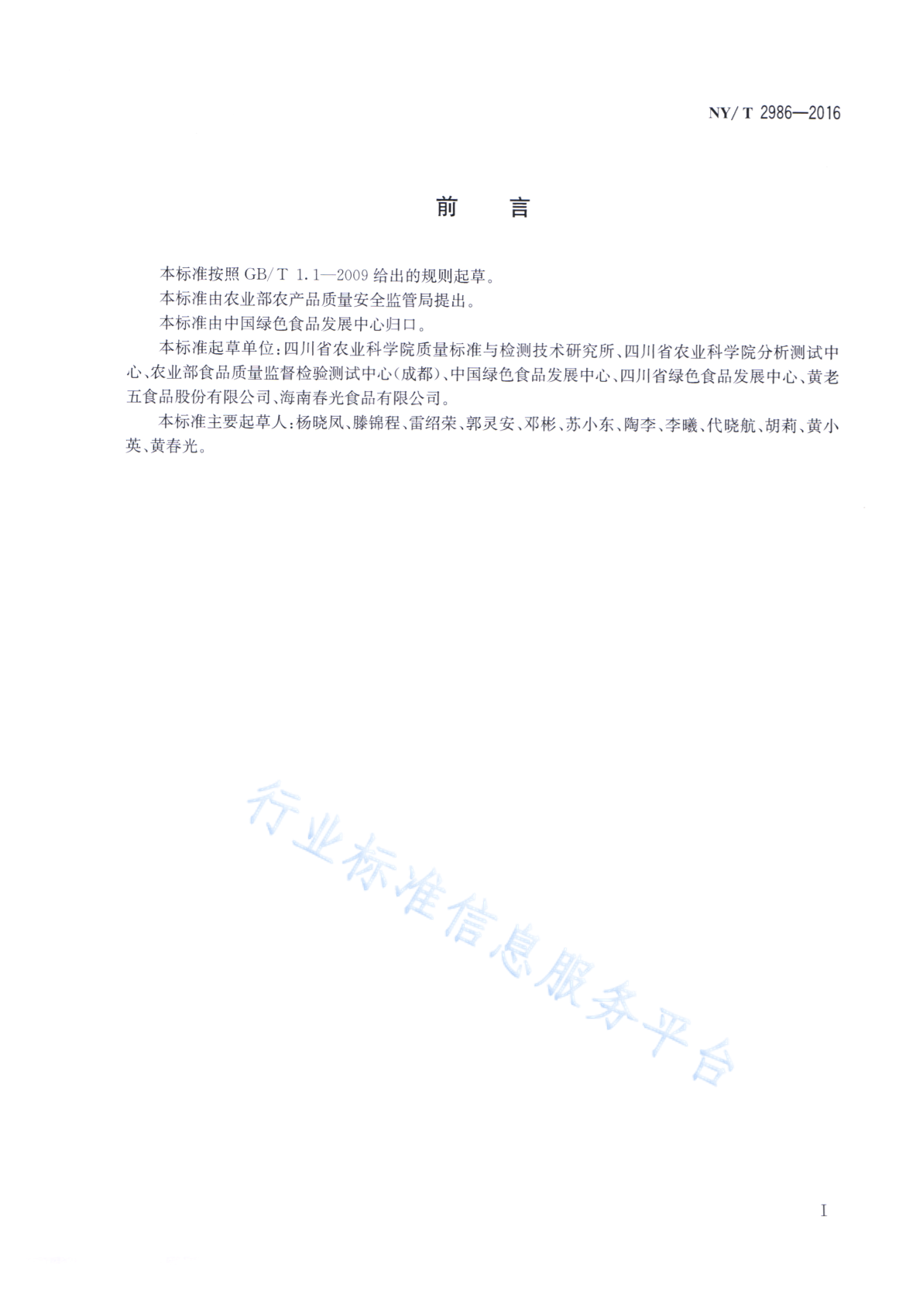 NY/T 2986—2016

前　言

本标准按照 GB/T 1.1—2009 给出的规则起草。

本标准由农业部农产品质量安全监管局提出。

本标准由中国绿色食品发展中心归口。

本标准起草单位:四川省农业科学院质量标准与检测技术研究所、四川省农业科学院分析测试中心、农业部食品质量监督检验测试中心(成都)、中国绿色食品发展中心、四川省绿色食品发展中心、黄老五食品股份有限公司、海南春光食品有限公司。

本标准主要起草人:杨晓凤、滕锦程、雷绍荣、郭灵安、邓彬、苏小东、陶李、李曦、代晓航、胡莉、黄小英、黄春光。

行业标准信息服务平台

I